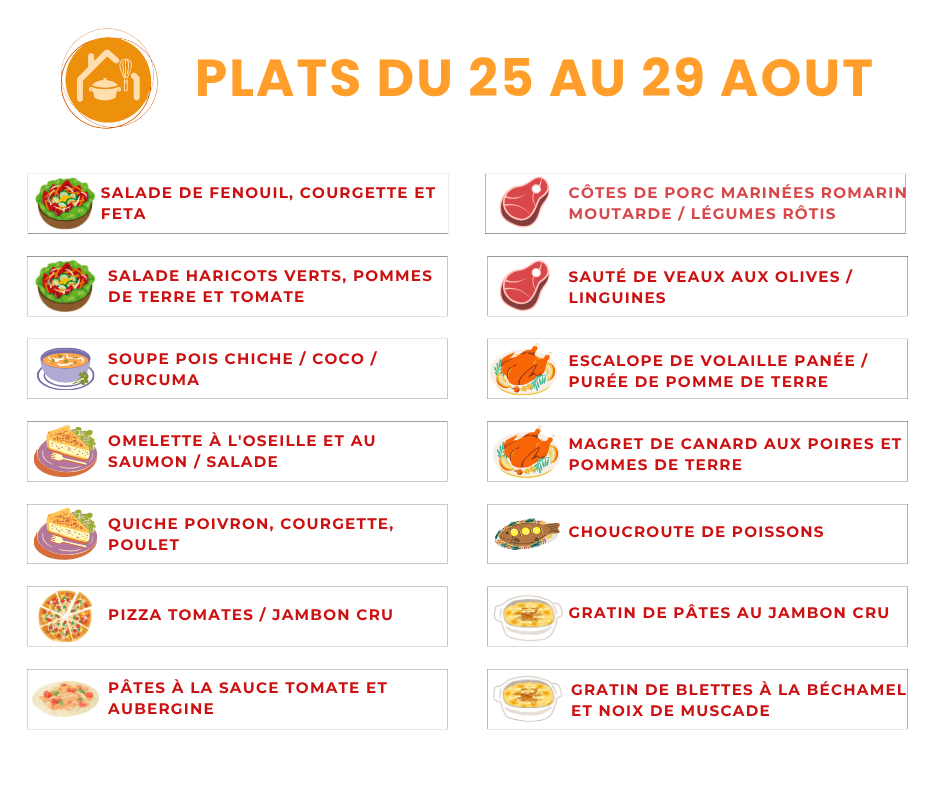 PLATS DU 25 AU 29 AOUT

SALADE DE FENOUIL, COURGETTE ET FETA

SALADE HARICOTS VERTS, POMMES DE TERRE ET TOMATE

SOUPE POIS CHICHE / COCO / CURCUMA

OMELETTE À L'OSEILLE ET AU SAUMON / SALADE

QUICHE POIVRON, COURGETTE, POULET

PIZZA TOMATES / JAMBON CRU

PÂTES À LA SAUCE TOMATE ET AUBERGINE

CÔTES DE PORC MARINÉES ROMARIN MOUTARDE / LÉGUMES RÔTIS

SAUTÉ DE VEAUX AUX OLIVES / LINGUINES

ESCALOPE DE VOLAILLE PANÉE / PURÉE DE POMME DE TERRE

MAGRET DE CANARD AUX POIRES ET POMMES DE TERRE

CHOUCROUTE DE POISSONS

GRATIN DE PÂTES AU JAMBON CRU

GRATIN DE BLETTES À LA BÉCHAMEL ET NOIX DE MUSCADE